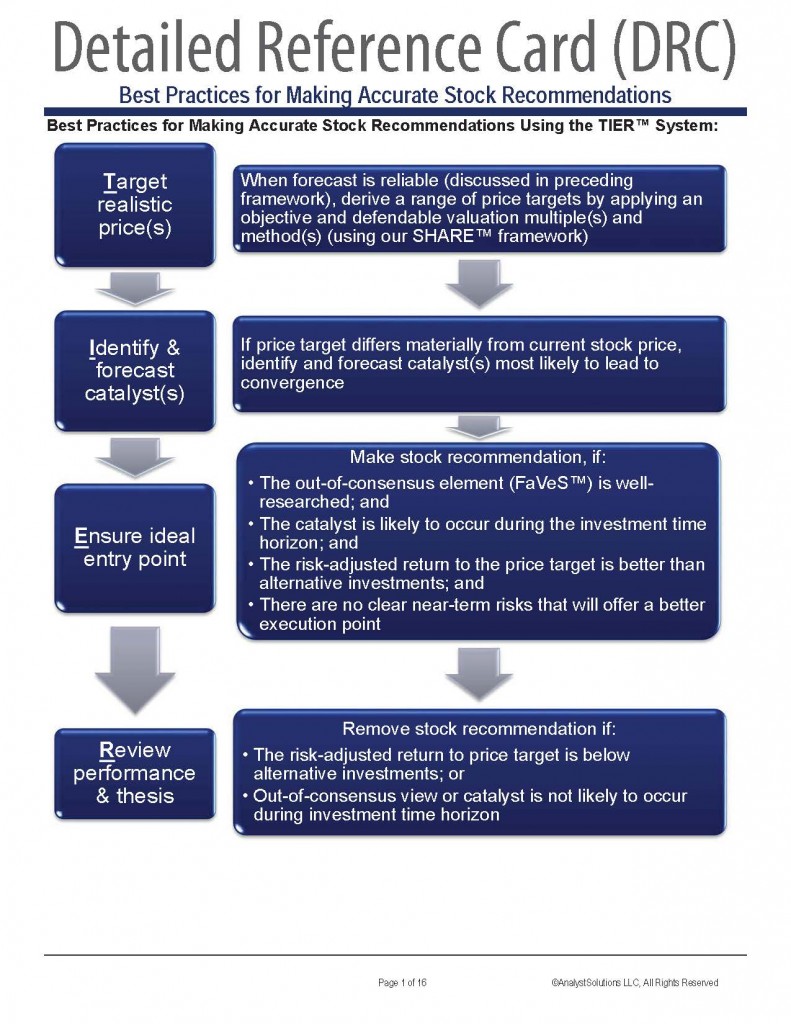 Detailed Reference Card (DRC)
Best Practices for Making Accurate Stock Recommendations

Best Practices for Making Accurate Stock Recommendations Using the TIER™ System:

Target realistic price(s)

When forecast is reliable (discussed in preceding framework), derive a range of price targets by applying an objective and defendable valuation multiple(s) and method(s) (using our SHARE™ framework)

Identify & forecast catalyst(s)

If price target differs materially from current stock price, identify and forecast catalyst(s) most likely to lead to convergence

Ensure ideal entry point

Make stock recommendation, if:
• The out-of-consensus element (FaVeS™) is well-researched; and
• The catalyst is likely to occur during the investment time horizon; and
• The risk-adjusted return to the price target is better than alternative investments; and
• There are no clear near-term risks that will offer a better execution point

Review performance & thesis

Remove stock recommendation if:
• The risk-adjusted return to price target is below alternative investments; or
• Out-of-consensus view or catalyst is not likely to occur during investment time horizon

Page 1 of 16

©AnalystSolutions LLC, All Rights Reserved